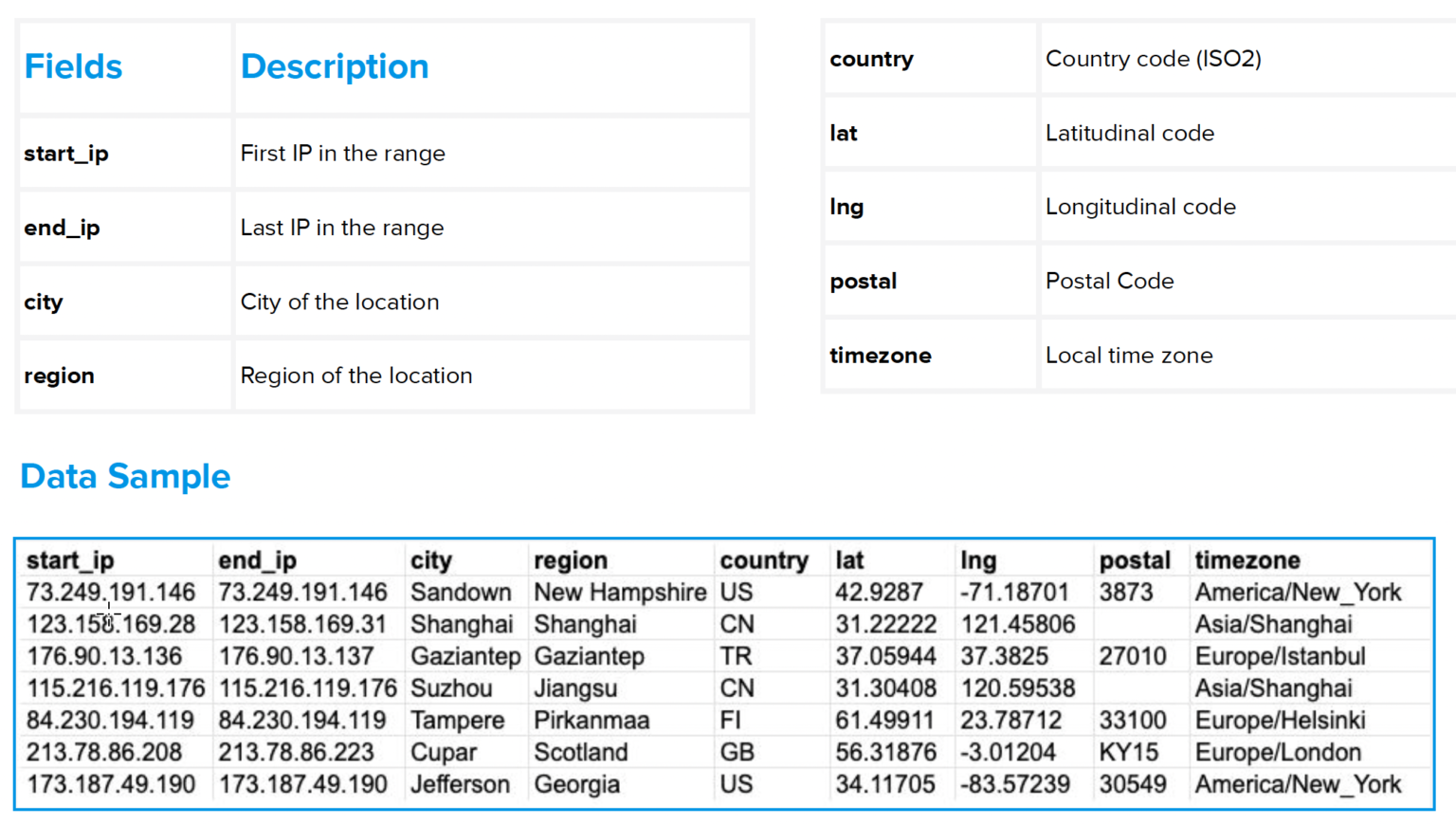 | Fields | Description |
|---|---|
| start_ip | First IP in the range |
| end_ip | Last IP in the range |
| city | City of the location |
| region | Region of the location |

| country | Country code (ISO2) |
|---|---|
| lat | Latitudinal code |
| lng | Longitudinal code |
| postal | Postal Code |
| timezone | Local time zone |

Data Sample

| start_ip | end_ip | city | region | country | lat | lng | postal | timezone |
|---|---|---|---|---|---|---|---|---|
| 73.249.191.146 | 73.249.191.146 | Sandown | New Hampshire | US | 42.9287 | -71.18701 | 3873 | America/New_York |
| 123.158.169.28 | 123.158.169.31 | Shanghai | Shanghai | CN | 31.22222 | 121.45806 | | Asia/Shanghai |
| 176.90.13.136 | 176.90.13.137 | Gaziantep | Gaziantep | TR | 37.05944 | 37.3825 | 27010 | Europe/Istanbul |
| 115.216.119.176 | 115.216.119.176 | Suzhou | Jiangsu | CN | 31.30408 | 120.59538 | | Asia/Shanghai |
| 84.230.194.119 | 84.230.194.119 | Tampere | Pirkanmaa | FI | 61.49911 | 23.78712 | 33100 | Europe/Helsinki |
| 213.78.86.208 | 213.78.86.223 | Cupar | Scotland | GB | 56.31876 | -3.01204 | KY15 | Europe/London |
| 173.187.49.190 | 173.187.49.190 | Jefferson | Georgia | US | 34.11705 | -83.57239 | 30549 | America/New_York |